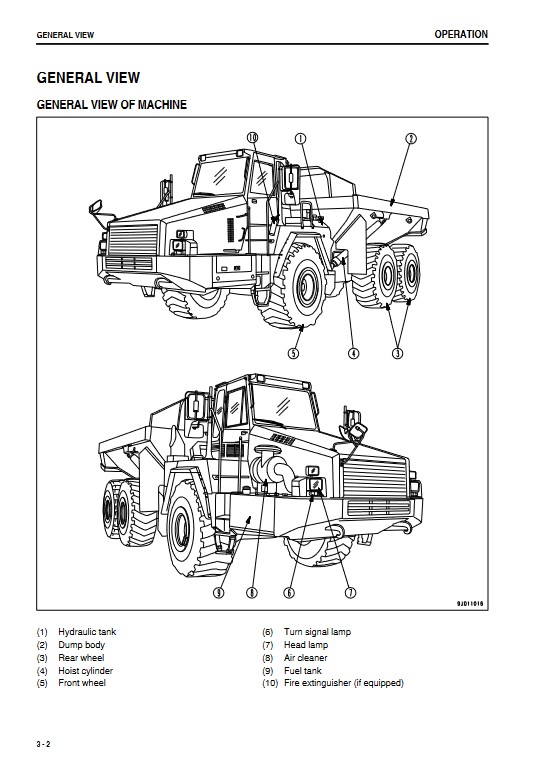 GENERAL VIEW

OPERATION

GENERAL VIEW

GENERAL VIEW OF MACHINE

10 1 2

5 4 3

9 8 6 7

9JD11016

(1) Hydraulic tank
(2) Dump body
(3) Rear wheel
(4) Hoist cylinder
(5) Front wheel

(6) Turn signal lamp
(7) Head lamp
(8) Air cleaner
(9) Fuel tank
(10) Fire extinguisher (if equipped)

3 - 2